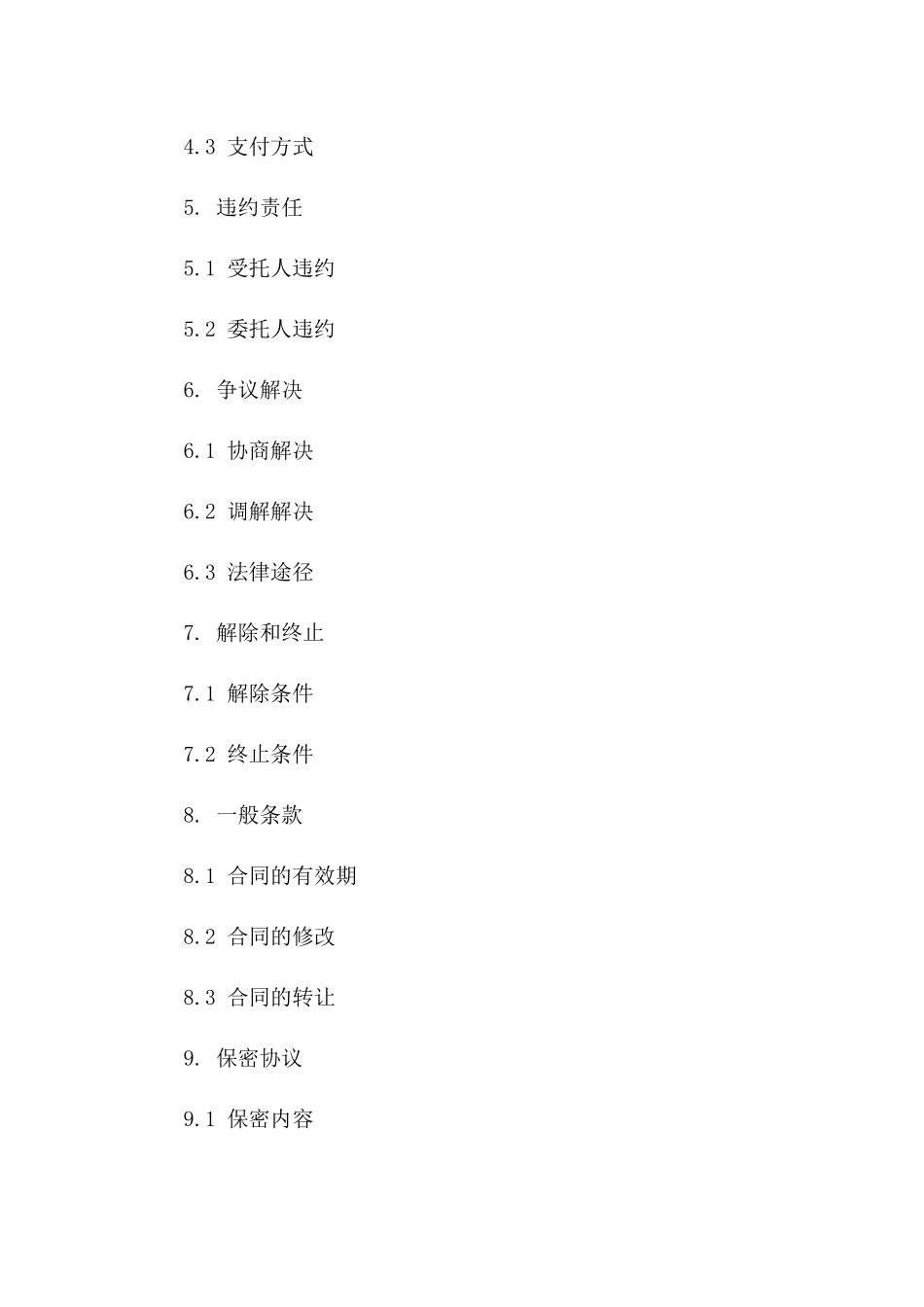 4.3 支付方式

5. 违约责任

5.1 受托人违约

5.2 委托人违约

6. 争议解决

6.1 协商解决

6.2 调解解决

6.3 法律途径

7. 解除和终止

7.1 解除条件

7.2 终止条件

8. 一般条款

8.1 合同的有效期

8.2 合同的修改

8.3 合同的转让

9. 保密协议

9.1 保密内容